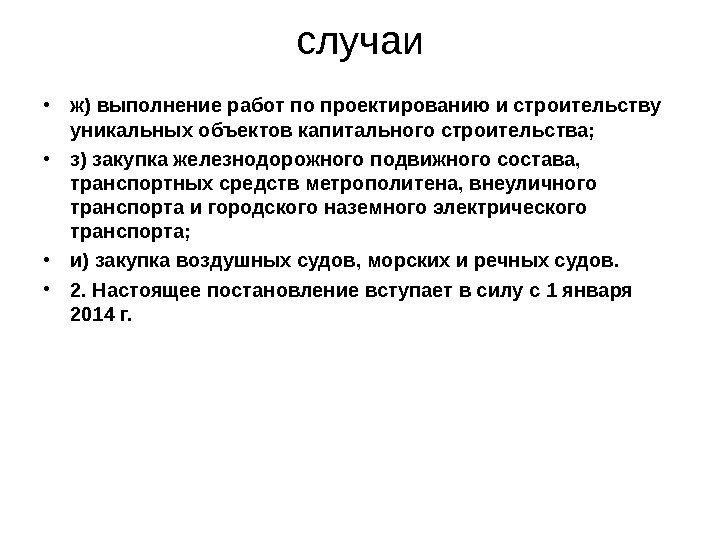 случаи

• ж) выполнение работ по проектированию и строительству уникальных объектов капитального строительства;

• з) закупка железнодорожного подвижного состава, транспортных средств метрополитена, внеуличного транспорта и городского наземного электрического транспорта;

• и) закупка воздушных судов, морских и речных судов.

• 2. Настоящее постановление вступает в силу с 1 января 2014 г.